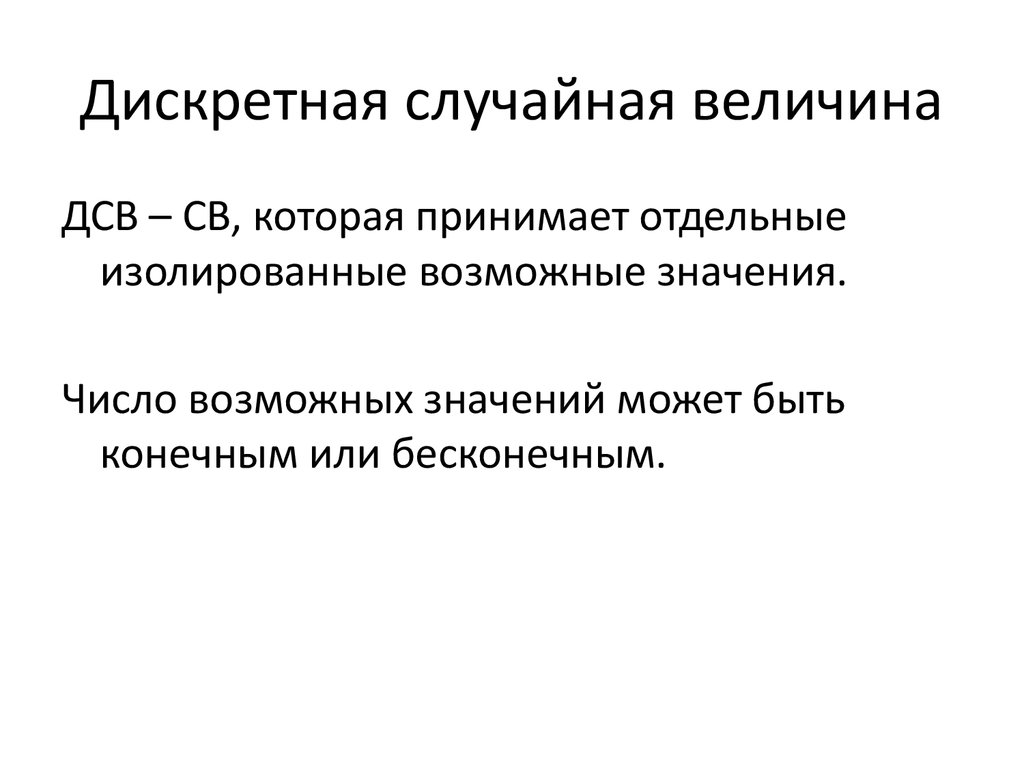 Дискретная случайная величина

ДСВ – СВ, которая принимает отдельные изолированные возможные значения.

Число возможных значений может быть конечным или бесконечным.